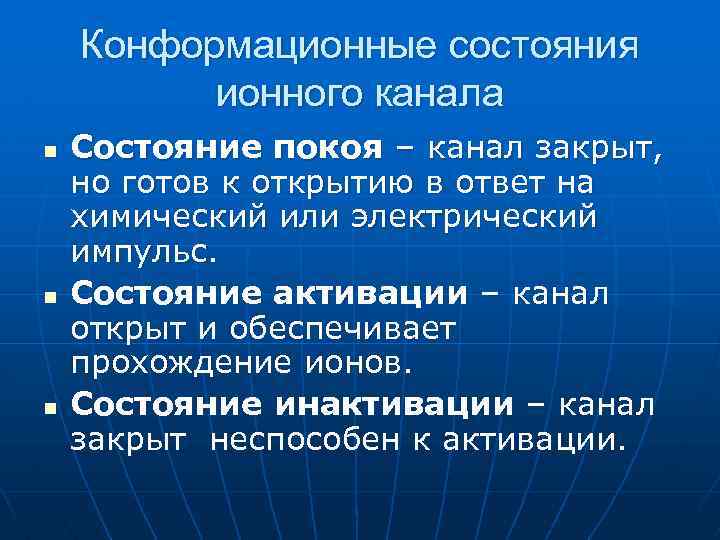 Конформационные состояния ионного канала

• Состояние покоя – канал закрыт, но готов к открытию в ответ на химический или электрический импульс.

• Состояние активации – канал открыт и обеспечивает прохождение ионов.

• Состояние инактивации – канал закрыт неспособен к активации.